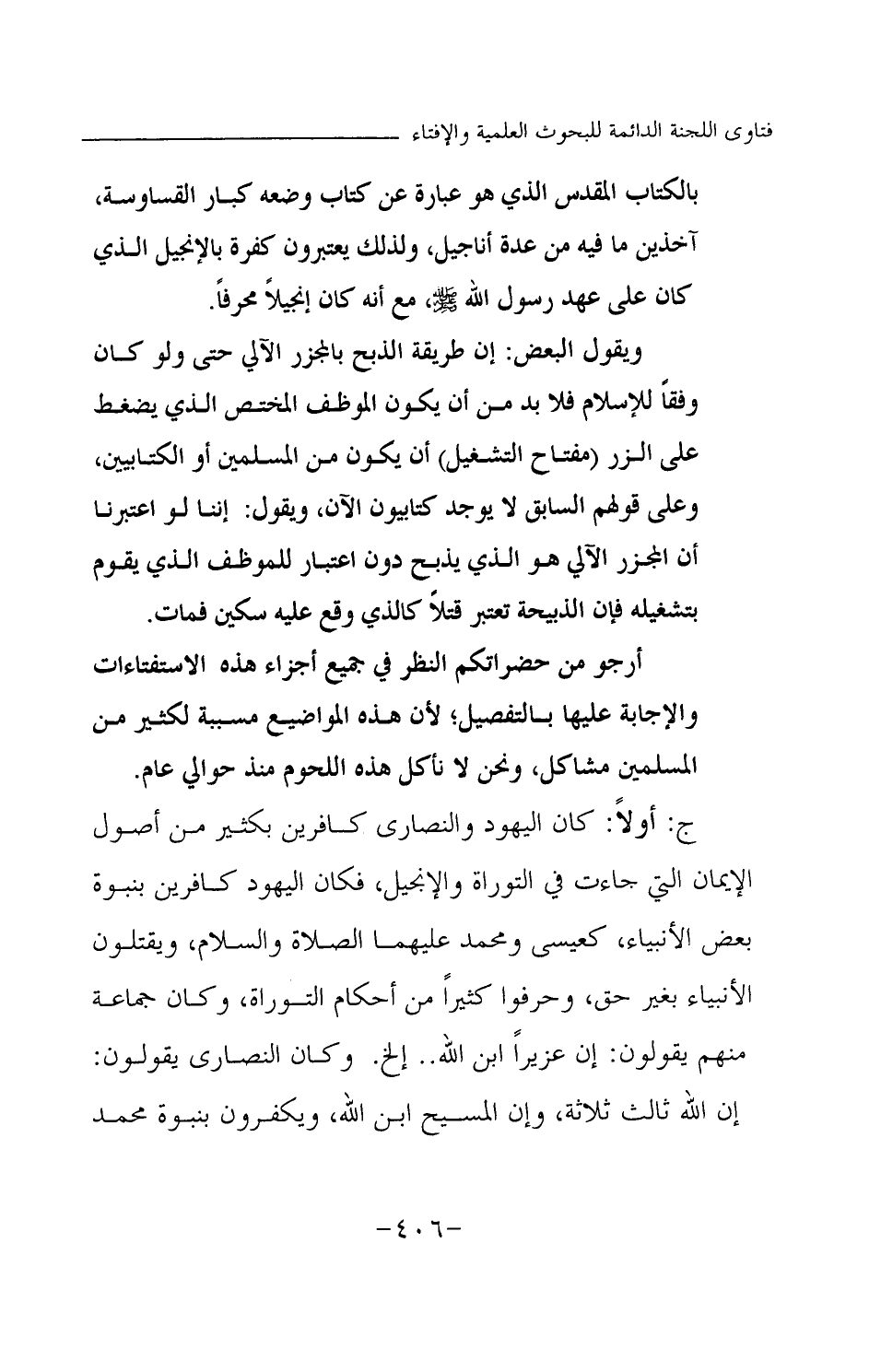 فتاوى اللجنة الدائمة للبحوث العلمية والإفتاء

بالكتاب المقدس الذي هو عبارة عن كتاب وضعه كبار القساوسة، آخذين ما فيه من عدة أناجيل، ولذلك يعتبرون كفرة بالإنجيل الذي كان على عهد رسول الله ﷺ، مع أنه كان إنجيلاً محرفاً.

ويقول البعض: إن طريقة الذبح بالمجزر الآلي حتى ولو كان وفقاً للإسلام فلا بد من أن يكون الموظف المختص الذي يضغط على الزر (مفتاح التشغيل) أن يكون من المسلمين أو الكتابيين، وعلى قولهم السابق لا يوجد كتابيون الآن، ويقول: إننا لو اعتبرنا أن المجزر الآلي هو الذي يذبح دون اعتبار للموظف الذي يقوم بتشغيله فإن الذبيحة تعتبر قتلاً كالذي وقع عليه سكين فمات.

أرجو من حضراتكم النظر في جميع أجزاء هذه الاستفتاءات والإجابة عليها بالتفصيل؛ لأن هذه المواضيع مسببة لكثير من المسلمين مشاكل، ونحن لا نأكل هذه اللحوم منذ حوالي عام.

ج: أولاً: كان اليهود والنصارى كافرين بكثير من أصول الإيمان التي جاءت في التوراة والإنجيل، فكان اليهود كافرين بنبوة بعض الأنبياء، كعيسى ومحمد عليهما الصلاة والسلام، ويقتلون الأنبياء بغير حق، وحرفوا كثيراً من أحكام التوراة، وكان جماعة منهم يقولون: إن عزيراً ابن الله.. إلخ. وكان النصارى يقولون: إن الله ثالث ثلاثة، وإن المسيح ابن الله، ويكفرون بنبوة محمد

-٤٠٦-